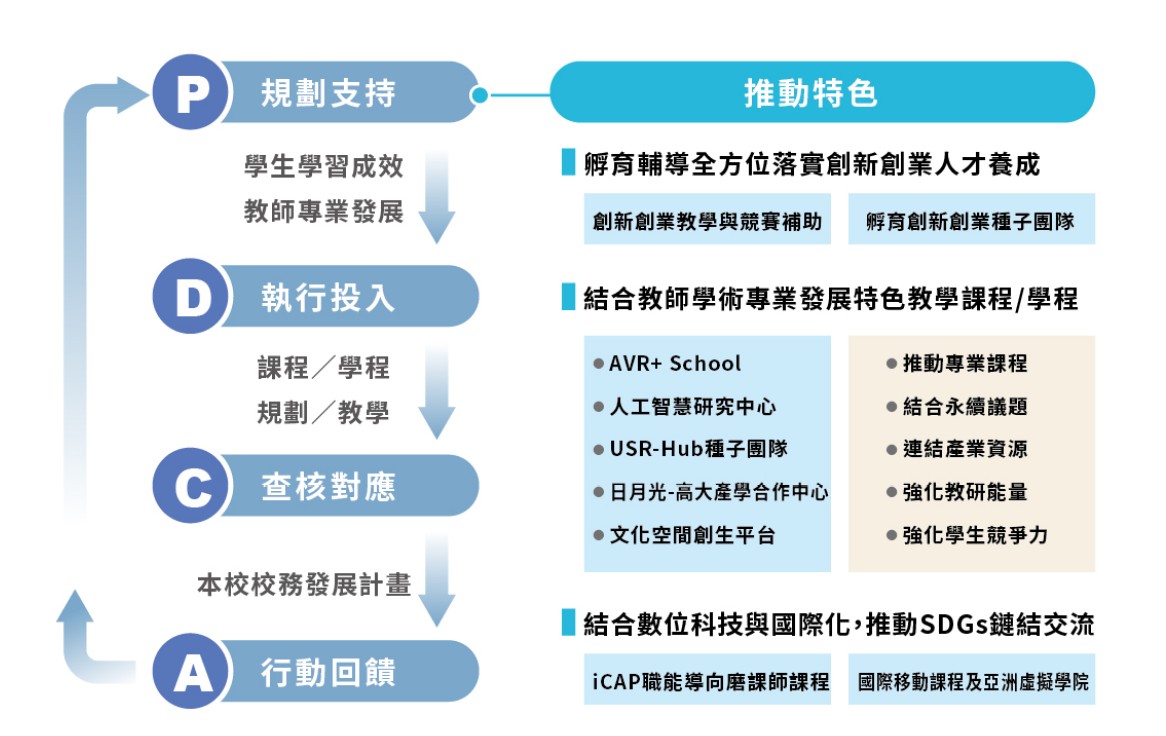 P 規劃支持

學生學習成效
教師專業發展

D 執行投入

課程／學程
規劃／教學

C 查核對應

本校校務發展計畫

A 行動回饋

推動特色

孵育輔導全方位落實創新創業人才養成

創新創業教學與競賽補助

孵育創新創業種子團隊

結合教師學術專業發展特色教學課程/學程

● AVR+ School
● 人工智慧研究中心
● USR-Hub種子團隊
● 日月光-高大產學合作中心
● 文化空間創生平台

● 推動專業課程
● 結合永續議題
● 連結產業資源
● 強化教研能量
● 強化學生競爭力

結合數位科技與國際化，推動SDGs鏈結交流

iCAP職能導向磨課師課程

國際移動課程及亞洲虛擬學院